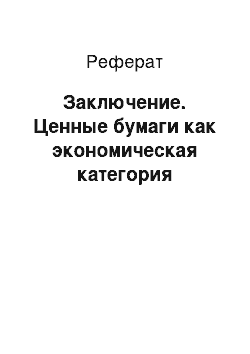 Реферат

Заключение. Ценные бумаги как экономическая категория